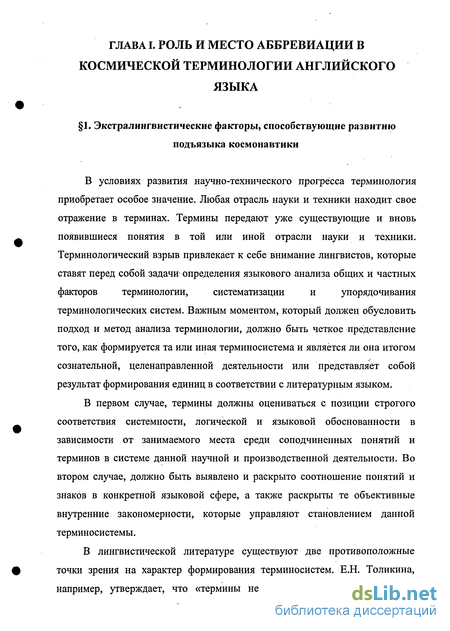 ГЛАВА I. РОЛЬ И МЕСТО АББРЕВИАЦИИ В КОСМИЧЕСКОЙ ТЕРМИНОЛОГИИ АНГЛИЙСКОГО ЯЗЫКА

§1. Экстралингвистические факторы, способствующие развитию подъязыка космонавтики

В условиях развития научно-технического прогресса терминология приобретает особое значение. Любая отрасль науки и техники находит свое отражение в терминах. Термины передают уже существующие и вновь появившиеся понятия в той или иной отрасли науки и техники. Терминологический взрыв привлекает к себе внимание лингвистов, которые ставят перед собой задачи определения языкового анализа общих и частных факторов терминологии, систематизации и упорядочивания терминологических систем. Важным моментом, который должен обусловить подход и метод анализа терминологии, должно быть четкое представление того, как формируется та или иная терминосистема и является ли она итогом сознательной, целенаправленной деятельности или представляет собой результат формирования единиц в соответствии с литературным языком.

В первом случае, термины должны оцениваться с позиции строгого соответствия системности, логической и языковой обоснованности в зависимости от занимаемого места среди соподчиненных понятий и терминов в системе данной научной и производственной деятельности. Во втором случае, должно быть выявлено и раскрыто соотношение понятий и знаков в конкретной языковой сфере, а также раскрыты те объективные внутренние закономерности, которые управляют становлением данной терминосистемы.

В лингвистической литературе существуют две противоположные точки зрения на характер формирования терминосистем. Е.Н. Толикина, например, утверждает, что «термины не

dsLib.net
библиотека диссертаций